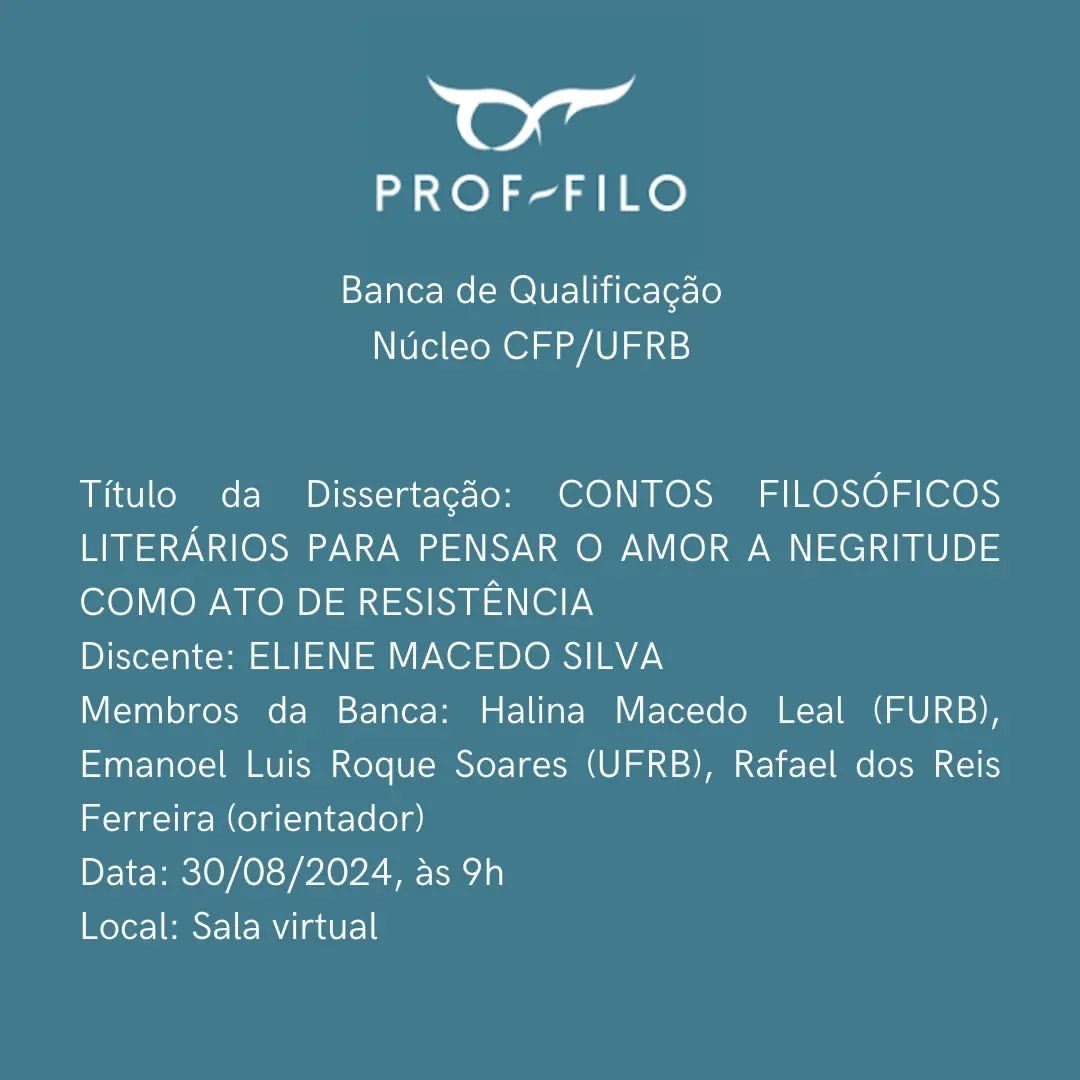 PROF-FILO

Banca de Qualificação
Núcleo CFP/UFRB

Título da Dissertação: CONTOS FILOSÓFICOS LITERÁRIOS PARA PENSAR O AMOR A NEGRITUDE COMO ATO DE RESISTÊNCIA
Discente: ELIENE MACEDO SILVA
Membros da Banca: Halina Macedo Leal (FURB), Emanoel Luis Roque Soares (UFRB), Rafael dos Reis Ferreira (orientador)
Data: 30/08/2024, às 9h
Local: Sala virtual